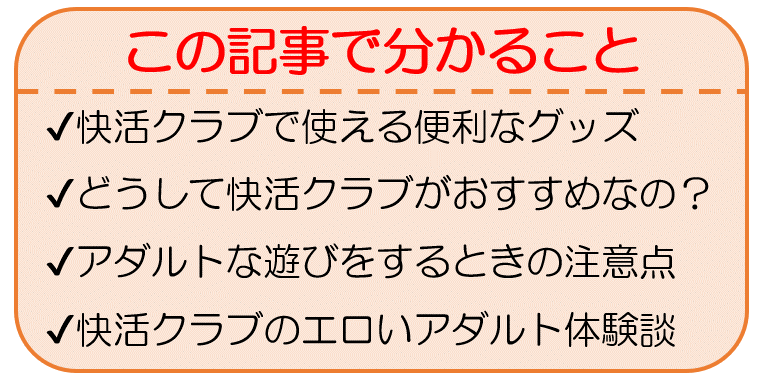 この記事で分かること

✔快活クラブで使える便利なグッズ

✔どうして快活クラブがおすすめなの？

✔アダルトな遊びをするときの注意点

✔快活クラブのエロいアダルト体験談